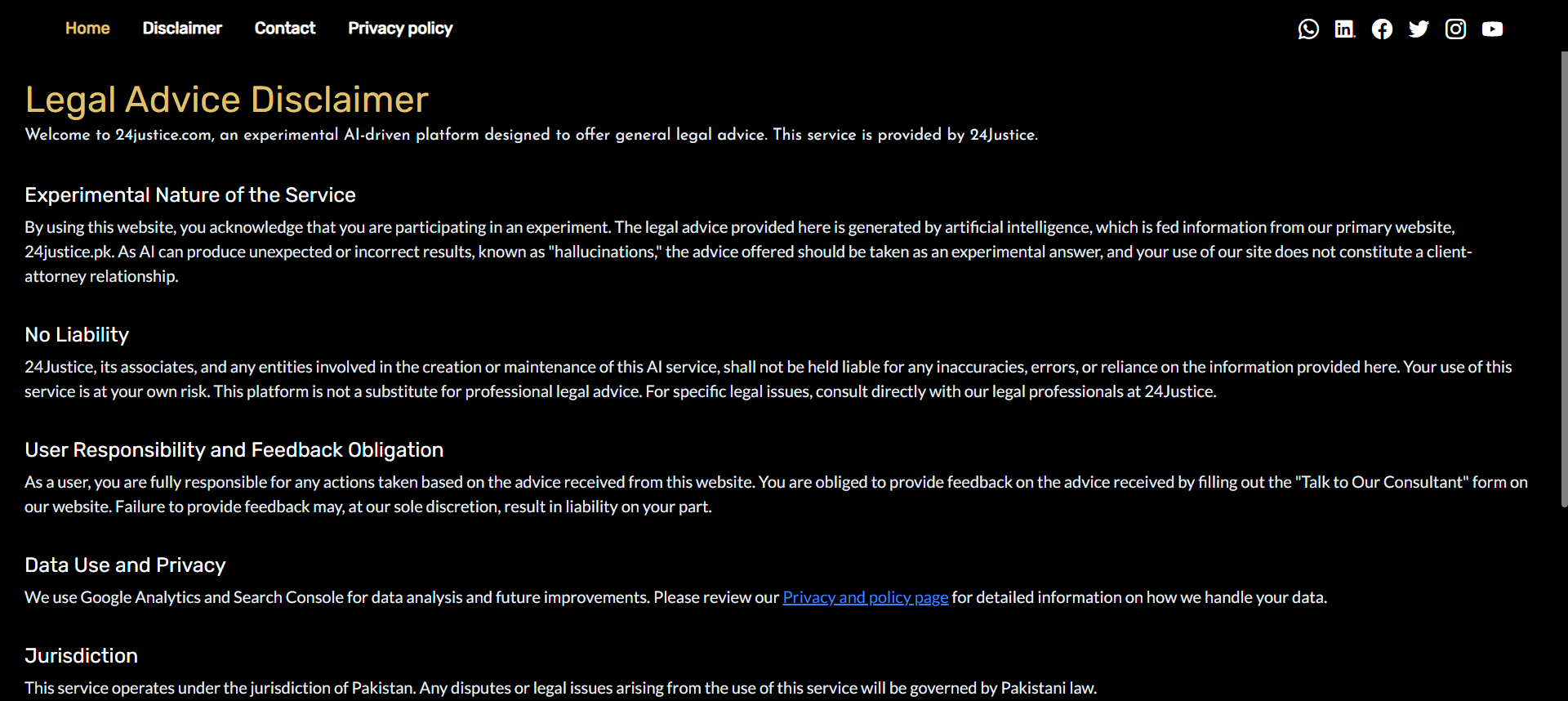 Home Disclaimer Contact Privacy policy

Legal Advice Disclaimer

Welcome to 24justice.com, an experimental AI-driven platform designed to offer general legal advice. This service is provided by 24Justice.

Experimental Nature of the Service

By using this website, you acknowledge that you are participating in an experiment. The legal advice provided here is generated by artificial intelligence, which is fed information from our primary website, 24justice.pk. As AI can produce unexpected or incorrect results, known as "hallucinations," the advice offered should be taken as an experimental answer, and your use of our site does not constitute a client-attorney relationship.

No Liability

24Justice, its associates, and any entities involved in the creation or maintenance of this AI service, shall not be held liable for any inaccuracies, errors, or reliance on the information provided here. Your use of this service is at your own risk. This platform is not a substitute for professional legal advice. For specific legal issues, consult directly with our legal professionals at 24Justice.

User Responsibility and Feedback Obligation

As a user, you are fully responsible for any actions taken based on the advice received from this website. You are obliged to provide feedback on the advice received by filling out the "Talk to Our Consultant" form on our website. Failure to provide feedback may, at our sole discretion, result in liability on your part.

Data Use and Privacy

We use Google Analytics and Search Console for data analysis and future improvements. Please review our Privacy and policy page for detailed information on how we handle your data.

Jurisdiction

This service operates under the jurisdiction of Pakistan. Any disputes or legal issues arising from the use of this service will be governed by Pakistani law.